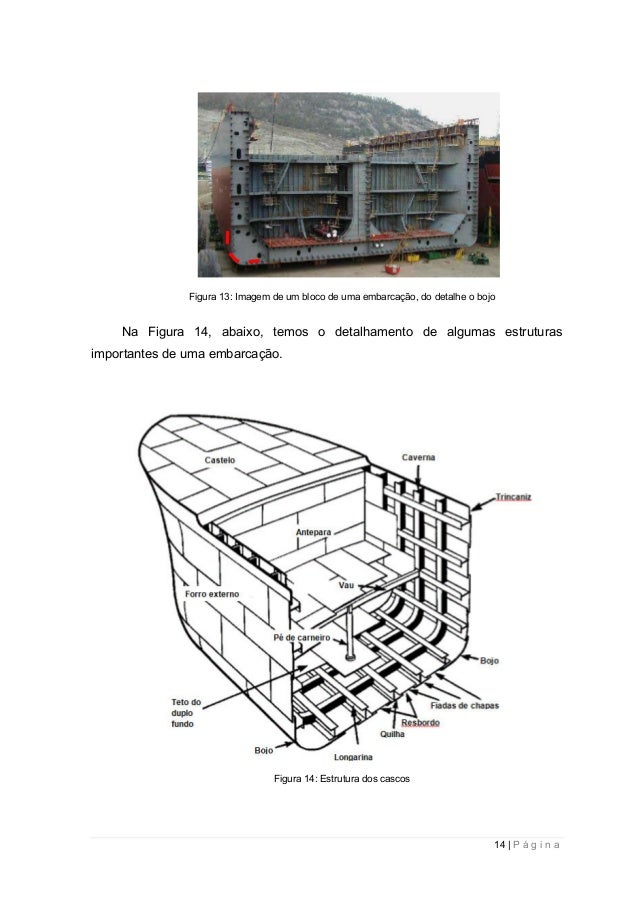 Figura 13: Imagem de um bloco de uma embarcação, do detalhe o bojo

Na Figura 14, abaixo, temos o detalhamento de algumas estruturas importantes de uma embarcação.

Castelo
Caverna
Trincaniz
Antepara
Vau
Forro externo
Pé de carneiro
Bojo
Teto do duplo fundo
Fiadas de chapas
Resbordo
Quilha
Bojo
Longarina

Figura 14: Estrutura dos cascos

14 | P á g i n a